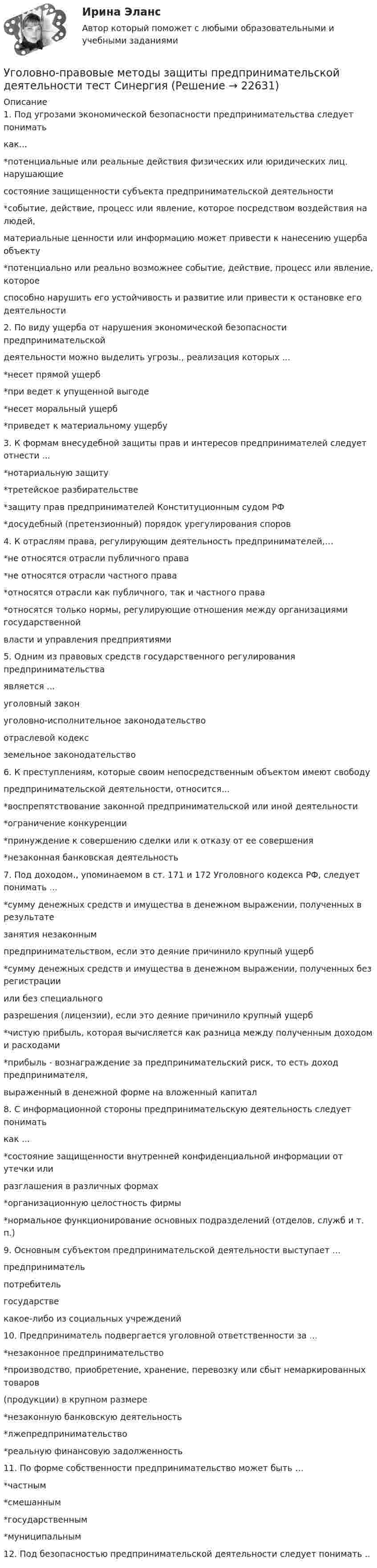 Ирина Эланс

Автор который поможет с любыми образовательными и учебными заданиями

Уголовно-правовые методы защиты предпринимательской деятельности тест Синергия (Решение → 22631)

Описание

1. Под угрозами экономической безопасности предпринимательства следует понимать

как...

*потенциальные или реальные действия физических или юридических лиц. нарушающие

состояние защищенности субъекта предпринимательской деятельности

*событие, действие, процесс или явление, которое посредством воздействия на людей,

материальные ценности или информацию может привести к нанесению ущерба объекту

*потенциально или реально возможнее событие, действие, процесс или явление, которое

способно нарушить его устойчивость и развитие или привести к остановке его деятельности

2. По виду ущерба от нарушения экономической безопасности предпринимательской

деятельности можно выделить угрозы., реализация которых ...

*несет прямой ущерб

*при ведет к упущенной выгоде

*несет моральный ущерб

*приведет к материальному ущербу

3. К формам внесудебной защиты прав и интересов предпринимателей следует отнести ...

*нотариальную защиту

*третейское разбирательстве

*защиту прав предпринимателей Конституционным судом РФ

*досудебный (претензионный) порядок урегулирования споров

4. К отраслям права, регулирующим деятельность предпринимателей,...

*не относятся отрасли публичного права

*не относятся отрасли частного права

*относятся отрасли как публичного, так и частного права

*относятся только нормы, регулирующие отношения между организациями государственной

власти и управления предприятиями

5. Одним из правовых средств государственного регулирования предпринимательства

является ...

уголовный закон

уголовно-исполнительное законодательство

отраслевой кодекс

земельное законодательство

6. К преступлениям, которые своим непосредственным объектом имеют свободу

предпринимательской деятельности, относится...

*воспрепятствование законной предпринимательской или иной деятельности

*ограничение конкуренции

*принуждение к совершению сделки или к отказу от ее совершения

*незаконная банковская деятельность

7. Под доходом., упоминаемом в ст. 171 и 172 Уголовного кодекса РФ, следует понимать ...

*сумму денежных средств и имущества в денежном выражении, полученных в результате

занятия незаконным

предпринимательством, если это деяние причинило крупный ущерб

*сумму денежных средств и имущества в денежном выражении, полученных без регистрации

или без специального

разрешения (лицензии), если это деяние причинило крупный ущерб

*чистую прибыль, которая вычисляется как разница между полученным доходом и расходами

*прибыль - вознаграждение за предпринимательский риск, то есть доход предпринимателя,

выраженный в денежной форме на вложенный капитал

8. С информационной стороны предпринимательскую деятельность следует понимать

как ...

*состояние защищенности внутренней конфиденциальной информации от утечки или

разглашения в различных формах

*организационную целостность фирмы

*нормальное функционирование основных подразделений (отделов, служб и т. п.)

9. Основным субъектом предпринимательской деятельности выступает ...

предприниматель

потребитель

государстве

какое-либо из социальных учреждений

10. Предприниматель подвергается уголовной ответственности за ...

*незаконное предпринимательство

*производство, приобретение, хранение, перевозку или сбыт немаркированных товаров

(продукции) в крупном размере

*незаконную банковскую деятельность

*лжепредпринимательство

*реальную финансовую задолженность

11. По форме собственности предпринимательство может быть ...

*частным

*смешанным

*государственным

*муниципальным

12. Под безопасностью предпринимательской деятельности следует понимать ..